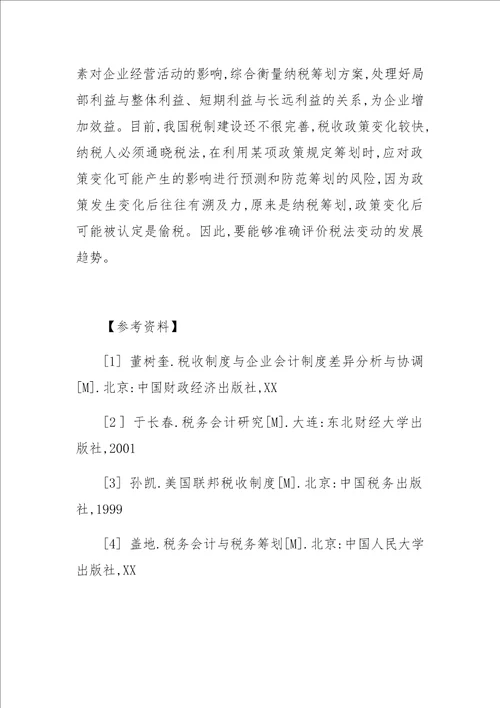 素对企业经营活动的影响，综合衡量纳税筹划方案，处理好局部利益与整体利益、短期利益与长远利益的关系，为企业增加效益。目前，我国税制建设还不很完善，税收政策变化较快，纳税人必须通晓税法，在利用某项政策规定筹划时，应对政策变化可能产生的影响进行预测和防范筹划的风险，因为政策发生变化后往往有溯及力，原来是纳税筹划，政策变化后可能被认定是偷税。因此，要能够准确评价税法变动的发展趋势。

【参考资料】

[1] 董树奎.税收制度与企业会计制度差异分析与协调[M].北京:中国财政经济出版社,XX

[2] 于长春.税务会计研究[M].大连:东北财经大学出版社,2001

[3] 孙凯.美国联邦税收制度[M].北京:中国税务出版社,1999

[4] 盖地.税务会计与税务筹划[M].北京:中国人民大学出版社,XX